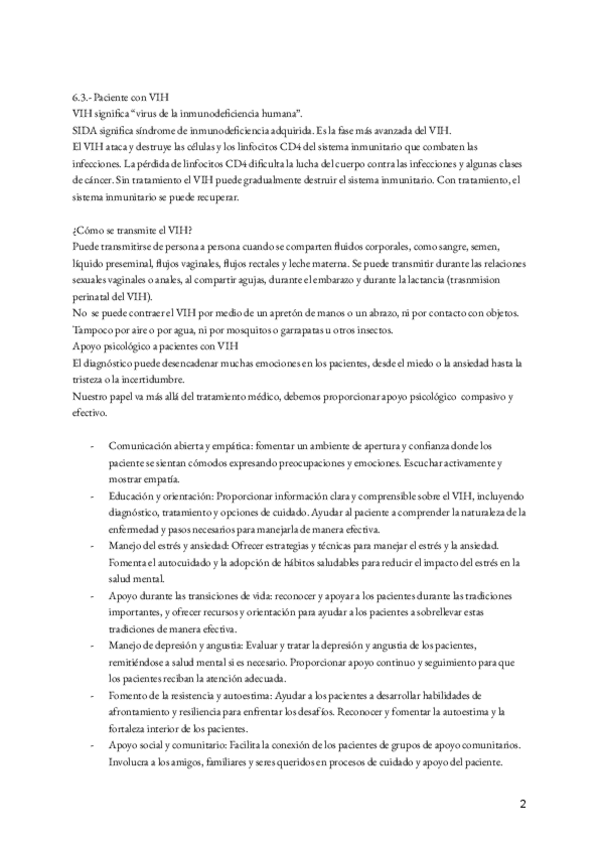 6.3.- Paciente con VIH
VIH significa "virus de la inmunodeficiencia humana".
SIDA significa síndrome de inmunodeficiencia adquirida. Es la fase más avanzada del VIH.
El VIH ataca y destruye las células y los linfocitos CD4 del sistema inmunitario que combaten las infecciones. La pérdida de linfocitos CD4 dificulta la lucha del cuerpo contra las infecciones y algunas clases de cáncer. Sin tratamiento el VIH puede gradualmente destruir el sistema inmunitario. Con tratamiento, el sistema inmunitario se puede recuperar.

¿Cómo se transmite el VIH?
Puede transmitirse de persona a persona cuando se comparten fluidos corporales, como sangre, semen, líquido preseminal, flujos vaginales, flujos rectales y leche materna. Se puede transmitir durante las relaciones sexuales vaginales o anales, al compartir agujas, durante el embarazo y durante la lactancia (trasnmision perinatal del VIH).
No se puede contraer el VIH por medio de un apretón de manos o un abrazo, ni por contacto con objetos. Tampoco por aire o por agua, ni por mosquitos o garrapatas u otros insectos.
Apoyo psicológico a pacientes con VIH
El diagnóstico puede desencadenar muchas emociones en los pacientes, desde el miedo o la ansiedad hasta la tristeza o la incertidumbre.
Nuestro papel va más allá del tratamiento médico, debemos proporcionar apoyo psicológico compasivo y efectivo.

- Comunicación abierta y empática: fomentar un ambiente de apertura y confianza donde los paciente se sientan cómodos expresando preocupaciones y emociones. Escuchar activamente y mostrar empatía.
- Educación y orientación: Proporcionar información clara y comprensible sobre el VIH, incluyendo diagnóstico, tratamiento y opciones de cuidado. Ayudar al paciente a comprender la naturaleza de la enfermedad y pasos necesarios para manejarla de manera efectiva.
- Manejo del estrés y ansiedad: Ofrecer estrategias y técnicas para manejar el estrés y la ansiedad. Fomenta el autocuidado y la adopción de hábitos saludables para reducir el impacto del estrés en la salud mental.
- Apoyo durante las transiciones de vida: reconocer y apoyar a los pacientes durante las tradiciones importantes, y ofrecer recursos y orientación para ayudar a los pacientes a sobrellevar estas tradiciones de manera efectiva.
- Manejo de depresión y angustia: Evaluar y tratar la depresión y angustia de los pacientes, remitiéndose a salud mental si es necesario. Proporcionar apoyo continuo y seguimiento para que los pacientes reciban la atención adecuada.
- Fomento de la resistencia y autoestima: Ayudar a los pacientes a desarrollar habilidades de afrontamiento y resiliencia para enfrentar los desafíos. Reconocer y fomentar la autoestima y la fortaleza interior de los pacientes.
- Apoyo social y comunitario: Facilita la conexión de los pacientes de grupos de apoyo comunitarios. Involucra a los amigos, familiares y seres queridos en procesos de cuidado y apoyo del paciente.

2